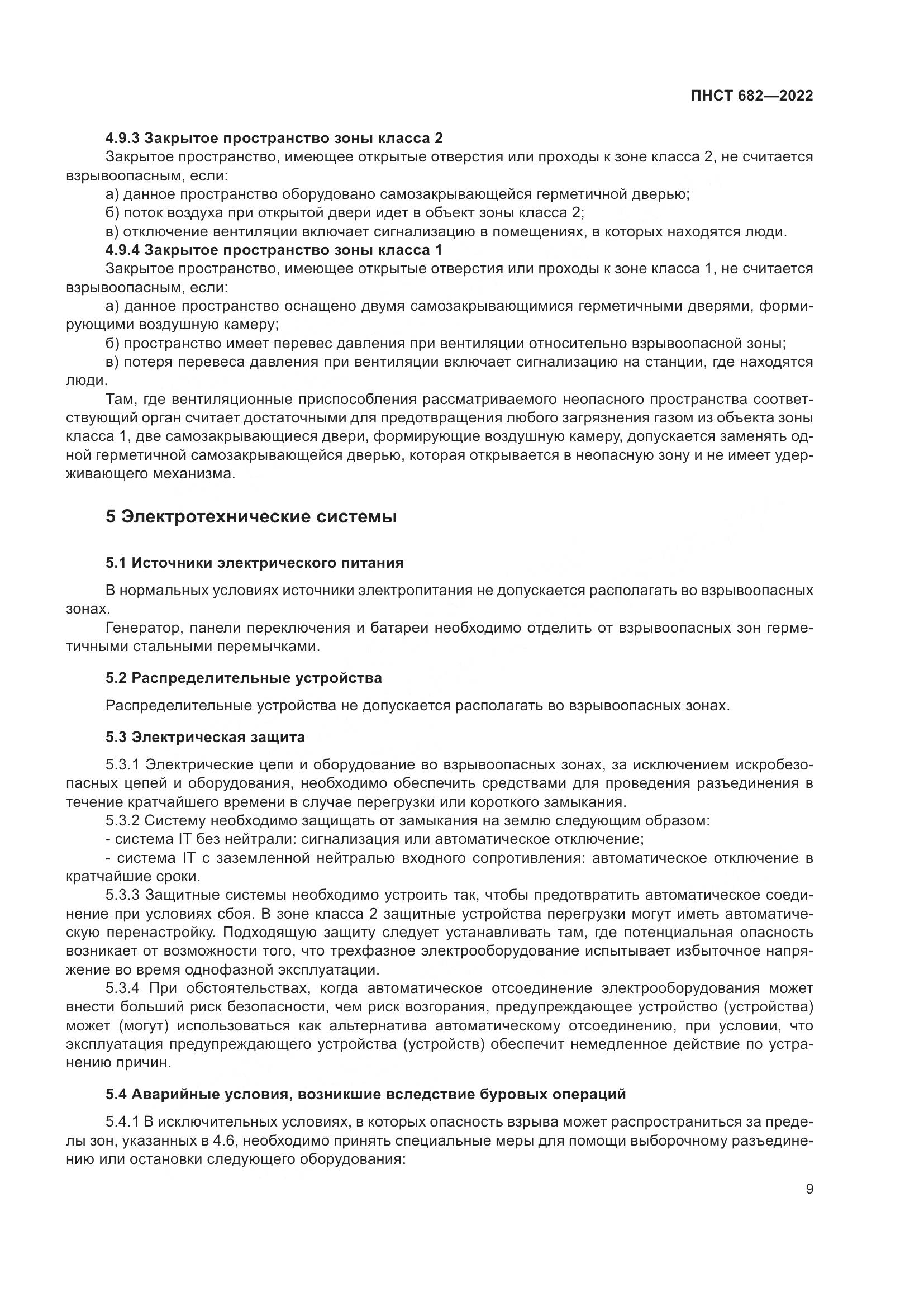 ПНСТ 682—2022

4.9.3 Закрытое пространство зоны класса 2

Закрытое пространство, имеющее открытые отверстия или проходы к зоне класса 2, не считается взрывоопасным, если:

а) данное пространство оборудовано самозакрывающейся герметичной дверью;

б) поток воздуха при открытой двери идет в объект зоны класса 2;

в) отключение вентиляции включает сигнализацию в помещениях, в которых находятся люди.

4.9.4 Закрытое пространство зоны класса 1

Закрытое пространство, имеющее открытые отверстия или проходы к зоне класса 1, не считается взрывоопасным, если:

а) данное пространство оснащено двумя самозакрывающимися герметичными дверями, формирующими воздушную камеру;

б) пространство имеет перевес давления при вентиляции относительно взрывоопасной зоны;

в) потеря перевеса давления при вентиляции включает сигнализацию на станции, где находятся люди.

Там, где вентиляционные приспособления рассматриваемого неопасного пространства соответствующий орган считает достаточными для предотвращения любого загрязнения газом из объекта зоны класса 1, две самозакрывающиеся двери, формирующие воздушную камеру, допускается заменять одной герметичной самозакрывающейся дверью, которая открывается в неопасную зону и не имеет удерживающего механизма.

5 Электротехнические системы

5.1 Источники электрического питания

В нормальных условиях источники электропитания не допускается располагать во взрывоопасных зонах.

Генератор, панели переключения и батареи необходимо отделить от взрывоопасных зон герметичными стальными перемычками.

5.2 Распределительные устройства

Распределительные устройства не допускается располагать во взрывоопасных зонах.

5.3 Электрическая защита

5.3.1 Электрические цепи и оборудование во взрывоопасных зонах, за исключением искробезопасных цепей и оборудования, необходимо обеспечить средствами для проведения разъединения в течение кратчайшего времени в случае перегрузки или короткого замыкания.

5.3.2 Систему необходимо защищать от замыкания на землю следующим образом:

- система IT без нейтрали: сигнализация или автоматическое отключение;

- система IT с заземленной нейтралью входного сопротивления: автоматическое отключение в кратчайшие сроки.

5.3.3 Защитные системы необходимо устроить так, чтобы предотвратить автоматическое соединение при условиях сбоя. В зоне класса 2 защитные устройства перегрузки могут иметь автоматическую перенастройку. Подходящую защиту следует устанавливать там, где потенциальная опасность возникает от возможности того, что трехфазное электрооборудование испытывает избыточное напряжение во время однофазной эксплуатации.

5.3.4 При обстоятельствах, когда автоматическое отсоединение электрооборудования может внести больший риск безопасности, чем риск возгорания, предупреждающее устройство (устройства) может (могут) использоваться как альтернатива автоматическому отсоединению, при условии, что эксплуатация предупреждающего устройства (устройств) обеспечит немедленное действие по устранению причин.

5.4 Аварийные условия, возникшие вследствие буровых операций

5.4.1 В исключительных условиях, в которых опасность взрыва может распространиться за пределы зон, указанных в 4.6, необходимо принять специальные меры для помощи выборочному разъединению или остановки следующего оборудования:

9